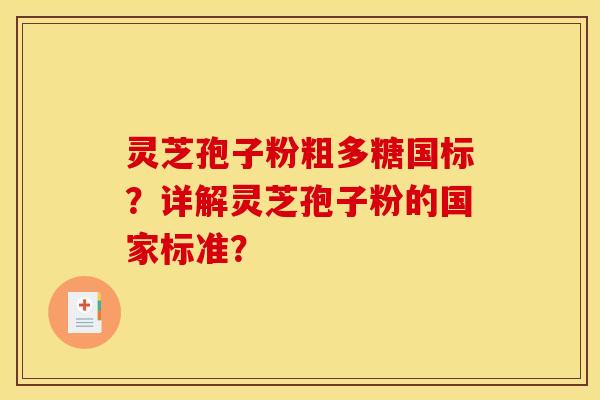 灵芝孢子粉粗多糖国标？详解灵芝孢子粉的国家标准?